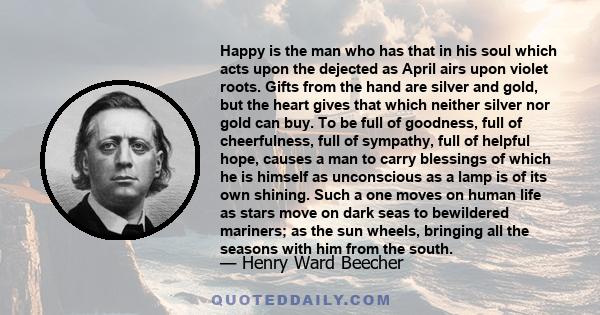 Happy is the man who has that in his soul which acts upon the dejected as April airs upon violet roots. Gifts from the hand are silver and gold, but the heart gives that which neither silver nor gold can buy. To be full of goodness, full of cheerfulness, full of sympathy, full of helpful hope, causes a man to carry blessings of which he is himself as unconscious as a lamp is of its own shining. Such a one moves on human life as stars move on dark seas to bewildered mariners; as the sun wheels, bringing all the seasons with him from the south.

— Henry Ward Beecher

QUOTEDDAILY.COM